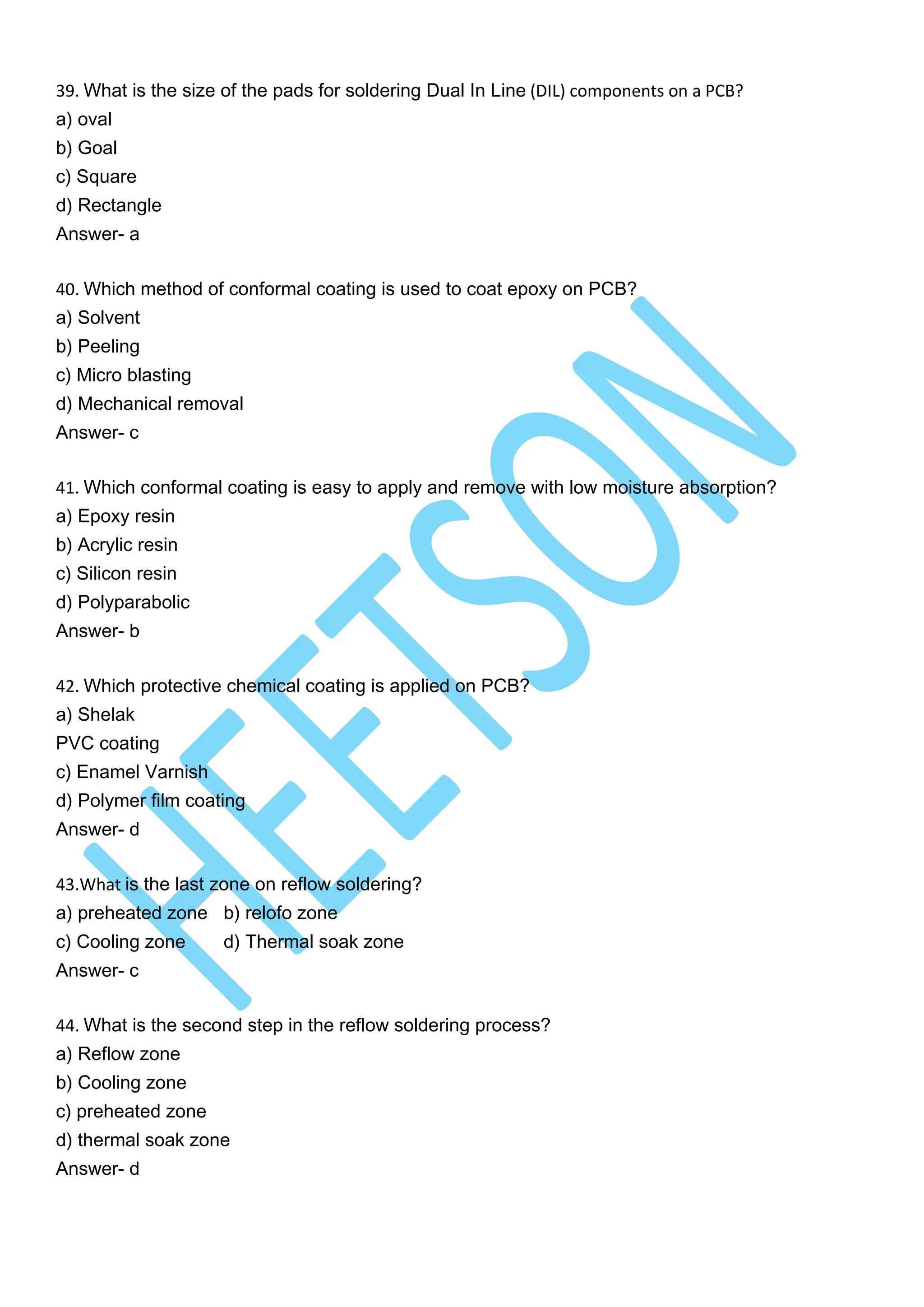 39. What is the size of the pads for soldering Dual In Line (DIL) components on a PCB?
a) oval
b) Goal
c) Square
d) Rectangle
Answer- a

40. Which method of conformal coating is used to coat epoxy on PCB?
a) Solvent
b) Peeling
c) Micro blasting
d) Mechanical removal
Answer- c

41. Which conformal coating is easy to apply and remove with low moisture absorption?
a) Epoxy resin
b) Acrylic resin
c) Silicon resin
d) Polyparabolic
Answer- b

42. Which protective chemical coating is applied on PCB?
a) Shelak
PVC coating
c) Enamel Varnish
d) Polymer film coating
Answer- d

43.What is the last zone on reflow soldering?
a) preheated zone b) relofo zone
c) Cooling zone d) Thermal soak zone
Answer- c

44. What is the second step in the reflow soldering process?
a) Reflow zone
b) Cooling zone
c) preheated zone
d) thermal soak zone
Answer- d

HEETSON